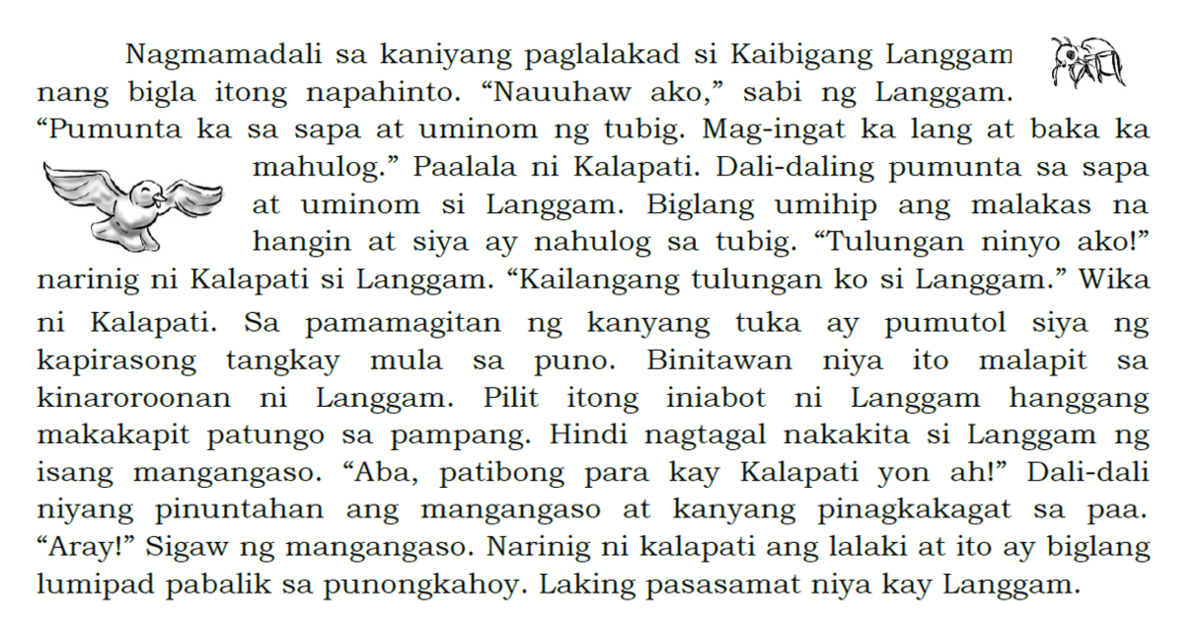 Nagmamadali sa kaniyang paglalakad si Kaibigang Langgam nang bigla itong napahinto. “Nauuhaw ako,” sabi ng Langgam. “Pumunta ka sa sapa at uminom ng tubig. Mag-ingat ka lang at baka ka mahulog.” Paalala ni Kalapati. Dali-daling pumunta sa sapa at uminom si Langgam. Biglang umihip ang malakas na hangin at siya ay nahulog sa tubig. “Tulungan ninyo ako!” narinig ni Kalapati si Langgam. “Kailangang tulungan ko si Langgam.” Wika ni Kalapati. Sa pamamagitan ng kanyang tuka ay pumutol siya ng kapirasong tangkay mula sa puno. Binitawan niya ito malapit sa kinaroroonan ni Langgam. Pilit itong iniabot ni Langgam hanggang makakapit patungo sa pampang. Hindi nagtagal nakakita si Langgam ng isang mangangaso. “Aba, patibong para kay Kalapati yon ah!” Dali-dali niyang pinuntahan ang mangangaso at kanyang pinagkakagat sa paa. “Aray!” Sigaw ng mangangaso. Narinig ni kalapati ang lalaki at ito ay biglang lumipad pabalik sa punongkahoy. Laking pasasamat niya kay Langgam.